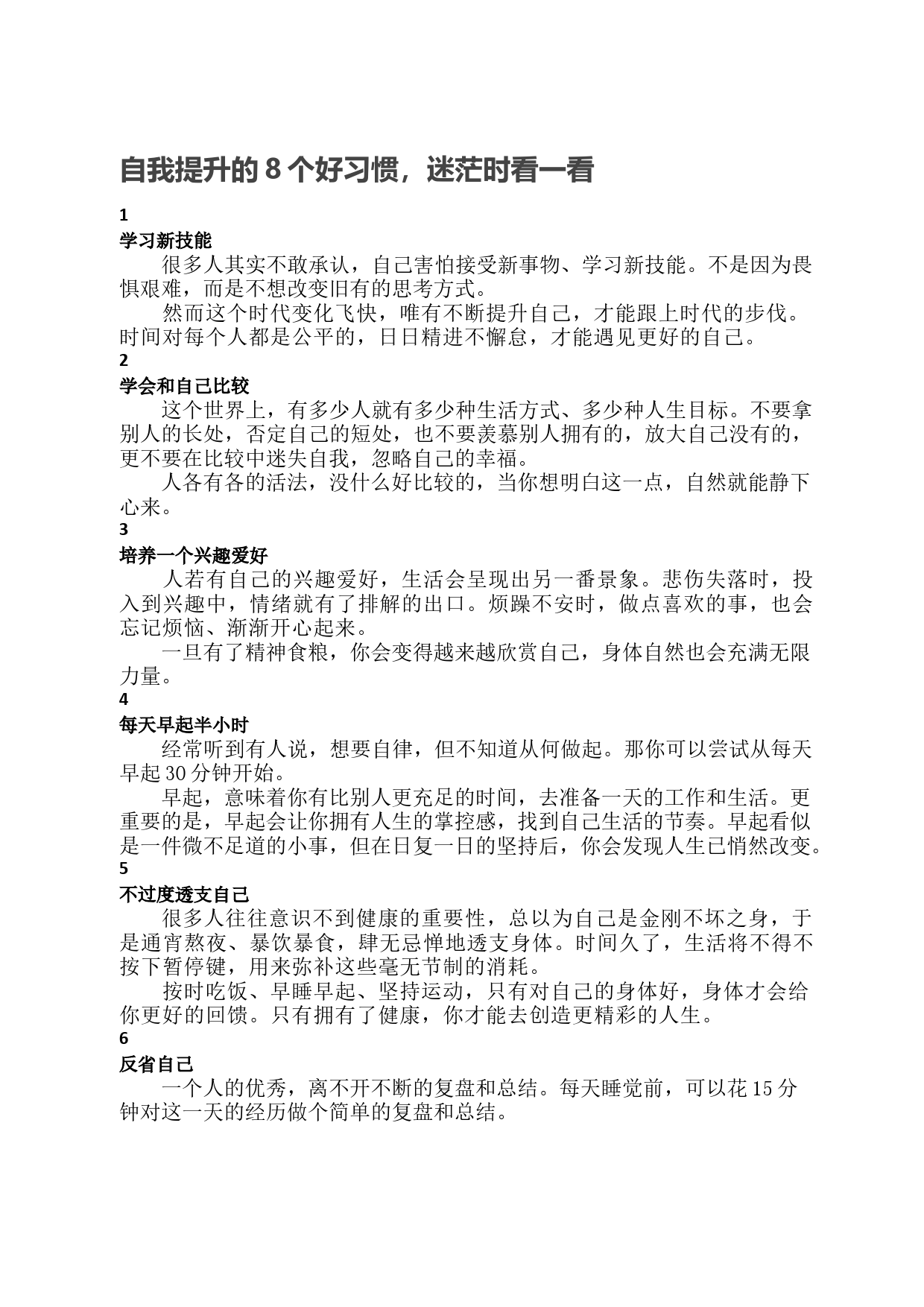 自我提升的 8 个好习惯，迷茫时看一看

1
学习新技能
很多人其实不敢承认，自己害怕接受新事物、学习新技能。不是因为畏惧艰难，而是不想改变旧有的思考方式。
然而这个时代变化飞快，唯有不断提升自己，才能跟上时代的步伐。时间对每个人都是公平的，日日精进不懈怠，才能遇见更好的自己。
2
学会和自己比较
这个世界上，有多少人就有多少种生活方式、多少种人生目标。不要拿别人的长处，否定自己的短处，也不要羡慕别人拥有的，放大自己没有的，更不要在比较中迷失自我，忽略自己的幸福。
人各有各的活法，没什么好比较的，当你想明白这一点，自然就能静下心来。
3
培养一个兴趣爱好
人若有自己的兴趣爱好，生活会呈现出另一番景象。悲伤失落时，投入到兴趣中，情绪就有了排解的出口。烦躁不安时，做点喜欢的事，也会忘记烦恼、渐渐开心起来。
一旦有了精神食粮，你会变得越来越欣赏自己，身体自然也会充满无限力量。
4
每天早起半小时
经常听到有人说，想要自律，但不知道从何做起。那你可以尝试从每天早起 30 分钟开始。
早起，意味着你有比别人更充足的时间，去准备一天的工作和生活。更重要的是，早起会让你拥有人生的掌控感，找到自己生活的节奏。早起看似是一件微不足道的小事，但在日复一日的坚持后，你会发现人生已悄然改变。
5
不过度透支自己
很多人往往意识不到健康的重要性，总以为自己是金刚不坏之身，于是通宵熬夜、暴饮暴食，肆无忌惮地透支身体。时间久了，生活将不得不按下暂停键，用来弥补这些毫无节制的消耗。
按时吃饭、早睡早起、坚持运动，只有对自己的身体好，身体才会给你更好的回馈。只有拥有了健康，你才能去创造更精彩的人生。
6
反省自己
一个人的优秀，离不开不断的复盘和总结。每天睡觉前，可以花 15 分钟对这一天的经历做个简单的复盘和总结。